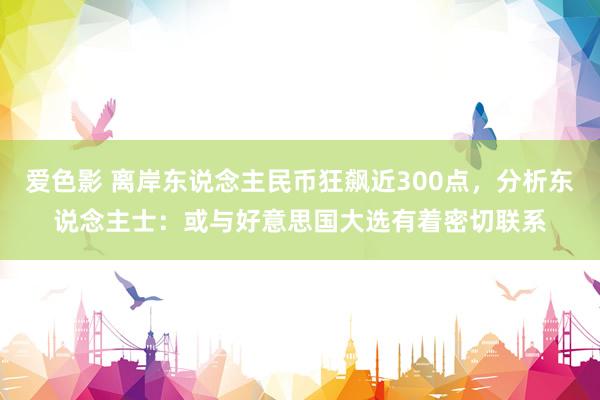 爱色影 离岸东说念主民币狂飙近300点，分析东说念主士：或与好意思国大选有着密切联系